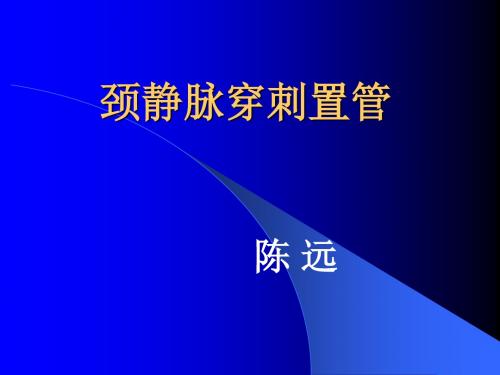 颈静脉穿刺置管

陈 远